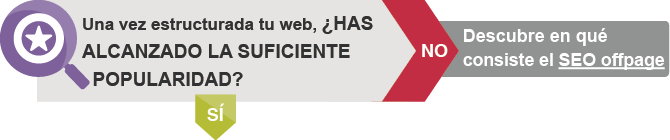 Una vez estructurada tu web, ¿HAS ALCANZADO LA SUFICIENTE POPULARIDAD?

NO

Descubre en qué consiste el SEO offpage

SÍ